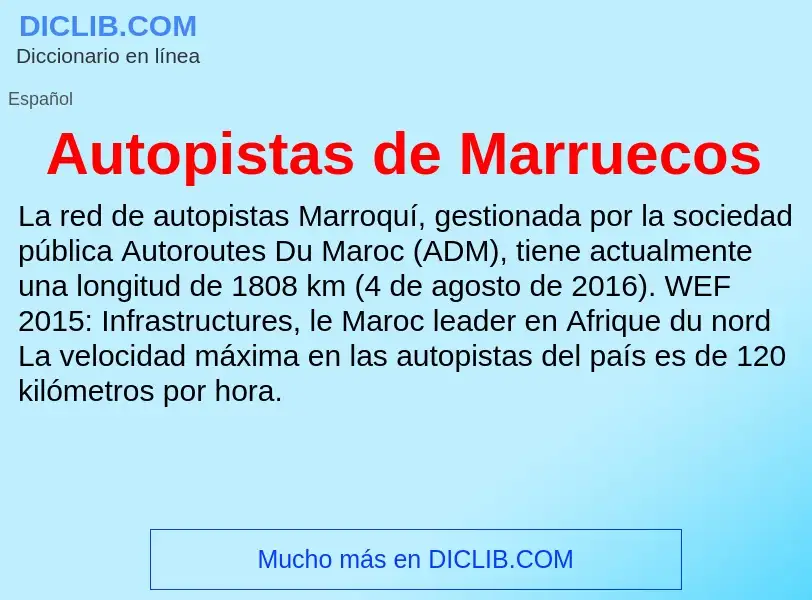 DICLIB.COM
Diccionario en línea

Español

Autopistas de Marruecos

La red de autopistas Marroquí, gestionada por la sociedad pública Autoroutes Du Maroc (ADM), tiene actualmente una longitud de 1808 km (4 de agosto de 2016). WEF 2015: Infrastructures, le Maroc leader en Afrique du nord La velocidad máxima en las autopistas del país es de 120 kilómetros por hora.

Mucho más en DICLIB.COM